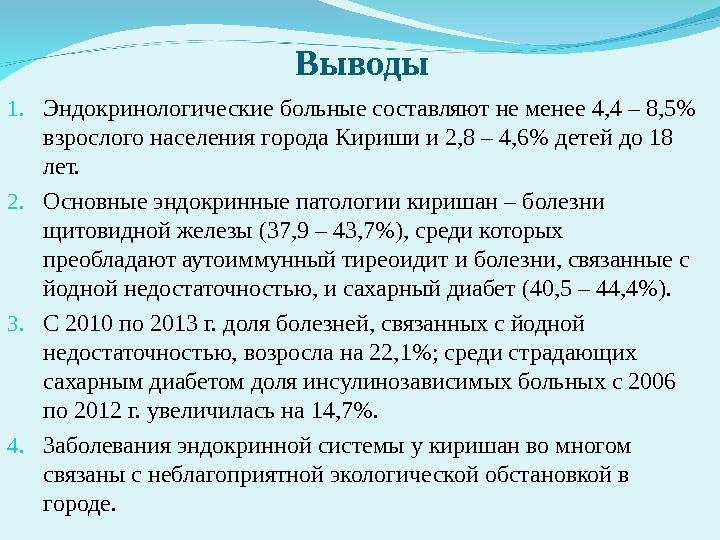 Выводы

1. Эндокринологические больные составляют не менее 4,4 – 8,5% взрослого населения города Кириши и 2,8 – 4,6% детей до 18 лет.

2. Основные эндокринные патологии киришан – болезни щитовидной железы (37,9 – 43,7%), среди которых преобладают аутоиммунный тиреоидит и болезни, связанные с йодной недостаточностью, и сахарный диабет (40,5 – 44,4%).

3. С 2010 по 2013 г. доля болезней, связанных с йодной недостаточностью, возросла на 22,1%; среди страдающих сахарным диабетом доля инсулинозависимых больных с 2006 по 2012 г. увеличилась на 14,7%.

4. Заболевания эндокринной системы у киришан во многом связаны с неблагоприятной экологической обстановкой в городе.